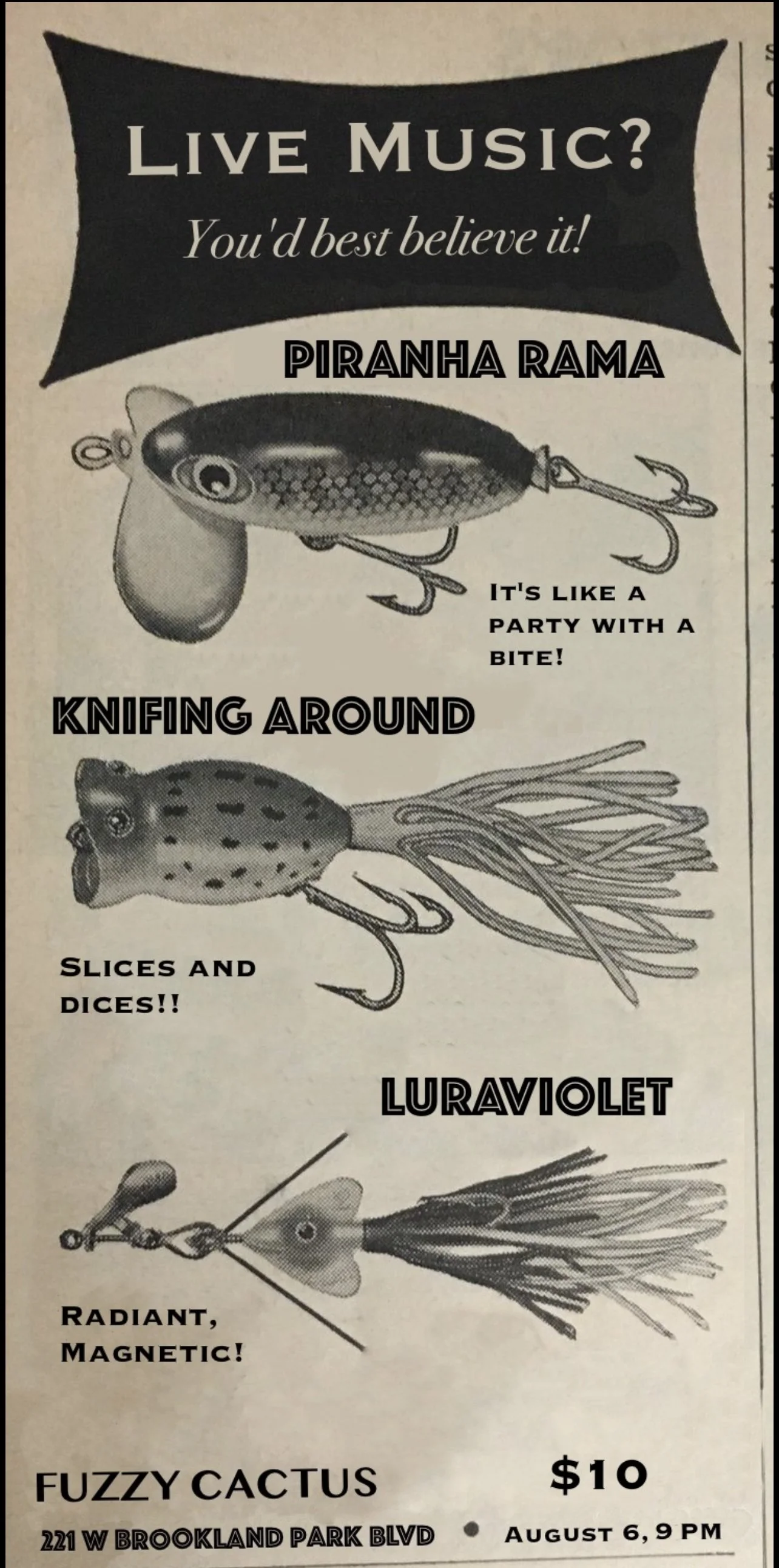 LIVE MUSIC?

You'd best believe it!

PIRANHA RAMA

IT'S LIKE A PARTY WITH A BITE!

KNIFING AROUND

SLICES AND DICES!!

LURAVIOLET

RADIANT, MAGNETIC!

FUZZY CACTUS

$10

221 W BROOKLAND PARK BLVD • AUGUST 6, 9 PM